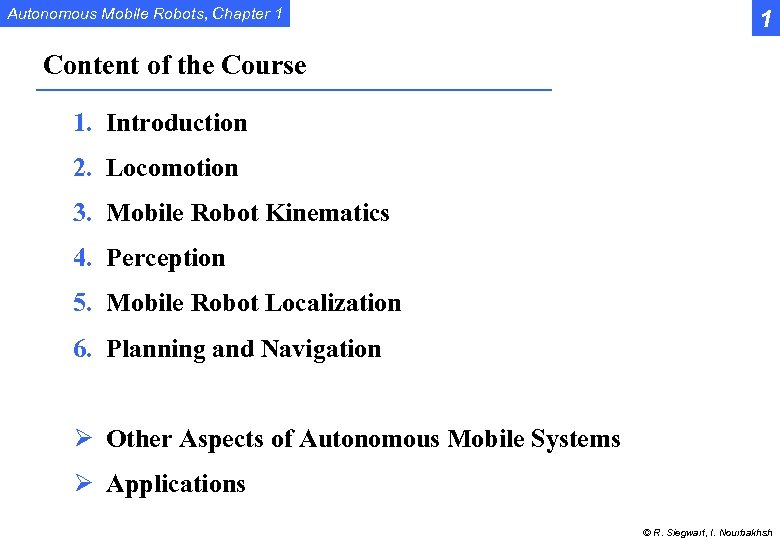 Autonomous Mobile Robots, Chapter 1

1

Content of the Course

1. Introduction
2. Locomotion
3. Mobile Robot Kinematics
4. Perception
5. Mobile Robot Localization
6. Planning and Navigation

➢ Other Aspects of Autonomous Mobile Systems
➢ Applications

© R. Siegwart, I. Nourbakhsh